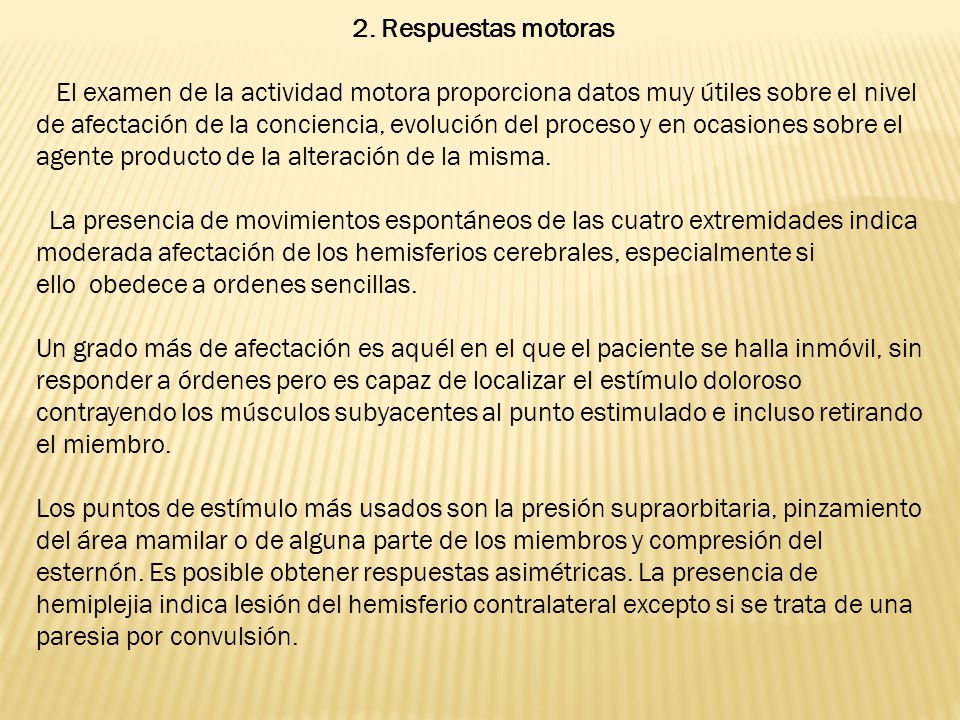 2. Respuestas motoras

El examen de la actividad motora proporciona datos muy útiles sobre el nivel de afectación de la conciencia, evolución del proceso y en ocasiones sobre el agente producto de la alteración de la misma.

La presencia de movimientos espontáneos de las cuatro extremidades indica moderada afectación de los hemisferios cerebrales, especialmente si ello obedece a ordenes sencillas.

Un grado más de afectación es aquél en el que el paciente se halla inmóvil, sin responder a órdenes pero es capaz de localizar el estímulo doloroso contrayendo los músculos subyacentes al punto estimulado e incluso retirando el miembro.

Los puntos de estímulo más usados son la presión supraorbitaria, pinzamiento del área mamilar o de alguna parte de los miembros y compresión del esternón. Es posible obtener respuestas asimétricas. La presencia de hemiplejia indica lesión del hemisferio contralateral excepto si se trata de una paresia por convulsión.